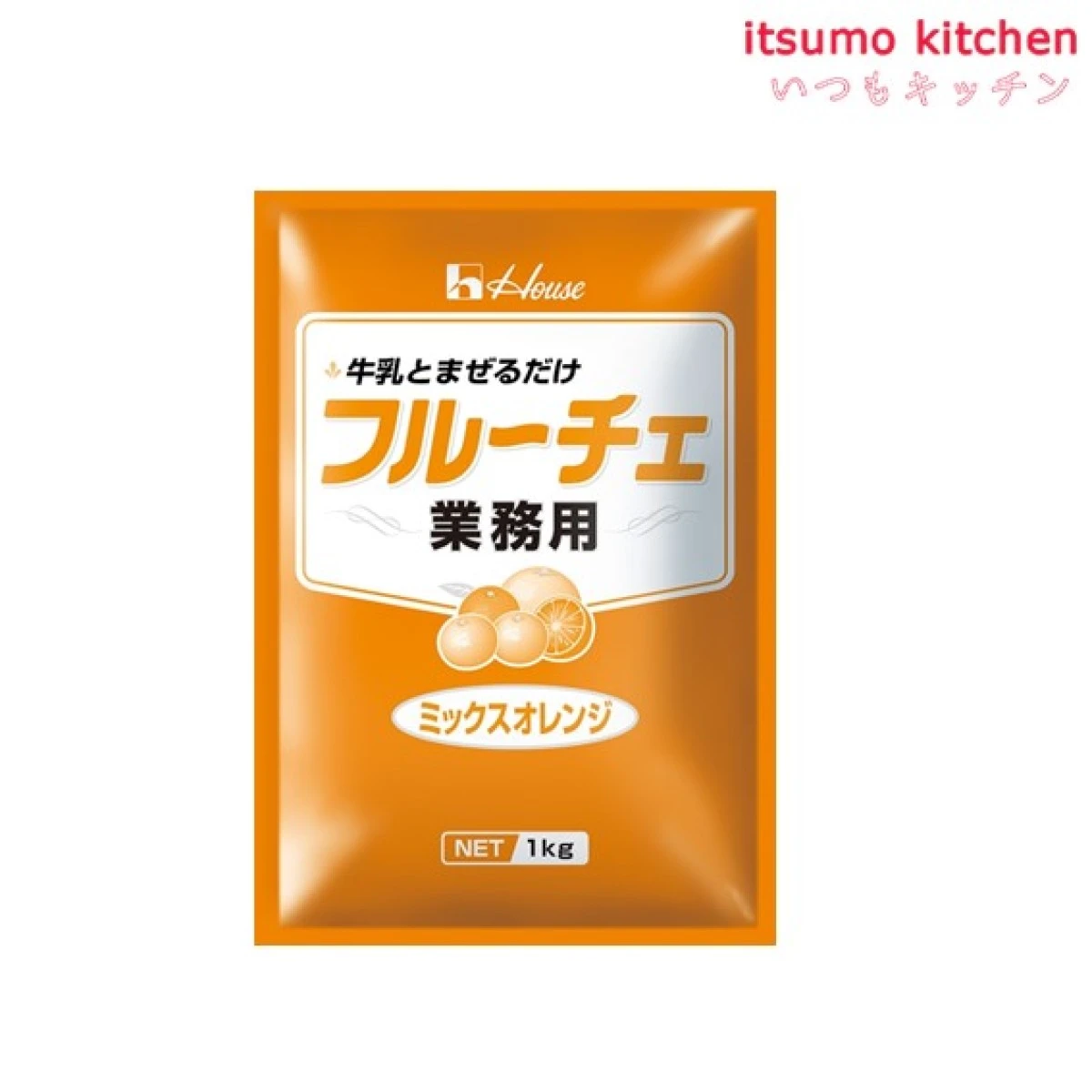 itsumo kitchen
いつもキッチン

House

牛乳とまぜるだけ
フルーチェ
業務用

ミックスオレンジ

NET 1kg